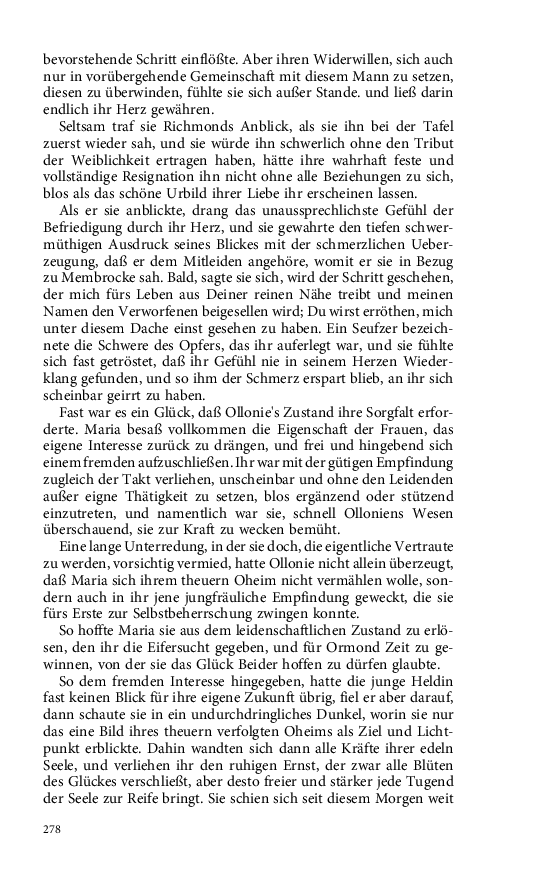 bevorstehende Schritt einflößte. Aber ihren Widerwillen, sich auch nur in vorübergehende Gemeinschaft mit diesem Mann zu setzen, diesen zu überwinden, fühlte sie sich außer Stande. und ließ darin endlich ihr Herz gewähren.

Seltsam traf sie Richmonds Anblick, als sie ihn bei der Tafel zuerst wieder sah, und sie würde ihn schwerlich ohne den Tribut der Weiblichkeit ertragen haben, hätte ihre wahrhaft feste und vollständige Resignation ihn nicht ohne alle Beziehungen zu sich, blos als das schöne Urbild ihrer Liebe ihr erscheinen lassen.

Als er sie anblickte, drang das unaussprechlichste Gefühl der Befriedigung durch ihr Herz, und sie gewahrte den tiefen schwermüthigen Ausdruck seines Blickes mit der schmerzlichen Ueberzeugung, daß er dem Mitleiden angehöre, womit er sie in Bezug zu Membrocke sah. Bald, sagte sie sich, wird der Schritt geschehen, der mich fürs Leben aus Deiner reinen Nähe treibt und meinen Namen den Verworfenen beigesellen wird; Du wirst erröthen, mich unter diesem Dache einst gesehen zu haben. Ein Seufzer bezeichnete die Schwere des Opfers, das ihr auferlegt war, und sie fühlte sich fast getröstet, daß ihr Gefühl nie in seinem Herzen Wiederklang gefunden, und so ihm der Schmerz erspart blieb, an ihr sich scheinbar geirrt zu haben.

Fast war es ein Glück, daß Ollonie's Zustand ihre Sorgfalt erforderte. Maria besaß vollkommen die Eigenschaft der Frauen, das eigene Interesse zurück zu drängen, und frei und hingebend sich einem fremden aufzuschließen. Ihr war mit der gütigen Empfindung zugleich der Takt verliehen, unscheinbar und ohne den Leidenden außer eigne Thätigkeit zu setzen, blos ergänzend oder stützend einzutreten, und namentlich war sie, schnell Olloniens Wesen überschauend, sie zur Kraft zu wecken bemüht.

Eine lange Unterredung, in der sie doch, die eigentliche Vertraute zu werden, vorsichtig vermied, hatte Ollonie nicht allein überzeugt, daß Maria sich ihrem theuern Oheim nicht vermählen wolle, sondern auch in ihr jene jungfräuliche Empfindung geweckt, die sie fürs Erste zur Selbstbeherrschung zwingen konnte.

So hoffte Maria sie aus dem leidenschaftlichen Zustand zu erlösen, den ihr die Eifersucht gegeben, und für Ormond Zeit zu gewinnen, von der sie das Glück Beider hoffen zu dürfen glaubte.

So dem fremden Interesse hingegeben, hatte die junge Heldin fast keinen Blick für ihre eigene Zukunft übrig, fiel er aber darauf, dann schaute sie in ein undurchdringliches Dunkel, worin sie nur das eine Bild ihres theuern verfolgten Oheims als Ziel und Lichtpunkt erblickte. Dahin wandten sich dann alle Kräfte ihrer edeln Seele, und verliehen ihr den ruhigen Ernst, der zwar alle Blüten des Glückes verschließt, aber desto freier und stärker jede Tugend der Seele zur Reife bringt. Sie schien sich seit diesem Morgen weit

278